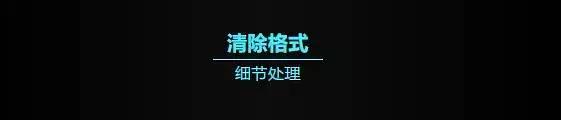 清除格式

细节处理